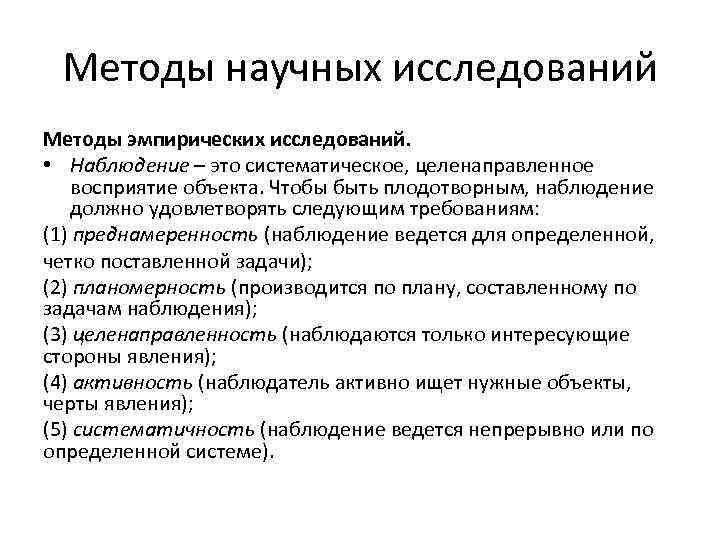 Методы научных исследований

Методы эмпирических исследований.

• Наблюдение – это систематическое, целенаправленное восприятие объекта. Чтобы быть плодотворным, наблюдение должно удовлетворять следующим требованиям:

(1) преднамеренность (наблюдение ведется для определенной, четко поставленной задачи);

(2) планомерность (производится по плану, составленному по задачам наблюдения);

(3) целенаправленность (наблюдаются только интересующие стороны явления);

(4) активность (наблюдатель активно ищет нужные объекты, черты явления);

(5) систематичность (наблюдение ведется непрерывно или по определенной системе).